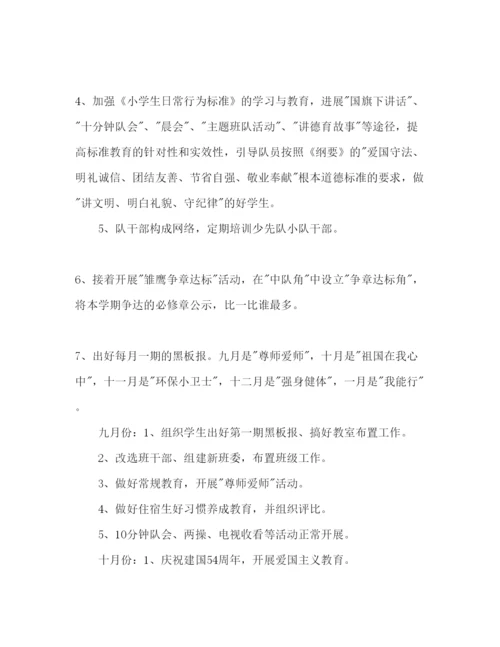 4、加强《小学生日常行为标准》的学习与教育，进展"国旗下讲话"、"十分钟队会"、"晨会"、"主题班队活动"、"讲德育故事"等途径，提高标准教育的针对性和实效性，引导队员按照《纲要》的"爱国守法、明礼诚信、团结友善、节省自强、敬业奉献"根本道德标准的要求，做"讲文明、明白礼貌、守纪律"的好学生。

5、队干部构成网络，定期培训少先队小队干部。

6、接着开展"雏鹰争章达标"活动，在"中队角"中设立"争章达标角"，将本学期争达的必修章公示，比一比谁最多。

7、出好每月一期的黑板报。九月是"尊师爱师"，十月是"祖国在我心中"，十一月是"环保小卫士"，十二月是"强身健体"，一月是"我能行"。

九月份：1、组织学生出好第一期黑板报、搞好教室布置工作。

2、改选班干部、组建新班委，布置班级工作。

3、做好常规教育，开展"尊师爱师"活动。

4、做好住宿生好习惯养成教育，并组织评比。

5、10分钟队会、两操、电视收看等活动正常开展。

十月份：1、庆祝建国54周年，开展爱国主义教育。